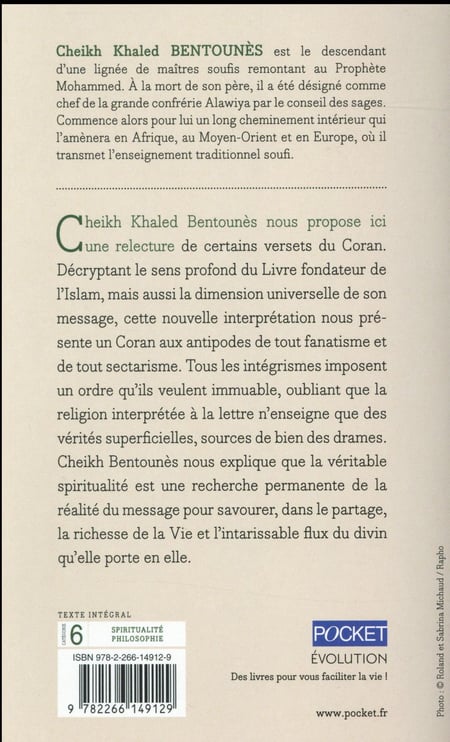 Cheikh Khaled BENTOUNÈS est le descendant d'une lignée de maîtres soufis remontant au Prophète Mohammed. À la mort de son père, il a été désigné comme chef de la grande confrérie Alawiya par le conseil des sages. Commence alors pour lui un long cheminement intérieur qui l'amènera en Afrique, au Moyen-Orient et en Europe, où il transmet l'enseignement traditionnel soufi.

Cheikh Khaled Bentounès nous propose ici une relecture de certains versets du Coran. Décryptant le sens profond du Livre fondateur de l'Islam, mais aussi la dimension universelle de son message, cette nouvelle interprétation nous présente un Coran aux antipodes de tout fanatisme et de tout sectarisme. Tous les intégrismes imposent un ordre qu'ils veulent immuable, oubliant que la religion interprétée à la lettre n'enseigne que des vérités superficielles, sources de bien des drames. Cheikh Bentounès nous explique que la véritable spiritualité est une recherche permanente de la réalité du message pour savourer, dans le partage, la richesse de la Vie et l'intarissable flux du divin qu'elle porte en elle.

TEXTE INTÉGRAL
CATÉGORIE 6
SPIRITUALITÉ
PHILOSOPHIE

ISBN 978-2-266-14912-9

9 782266 149129

POCKET
ÉVOLUTION
Des livres pour vous faciliter la vie !

www.pocket.fr

Photo : © Roland et Sabrina Michaud / Rapho